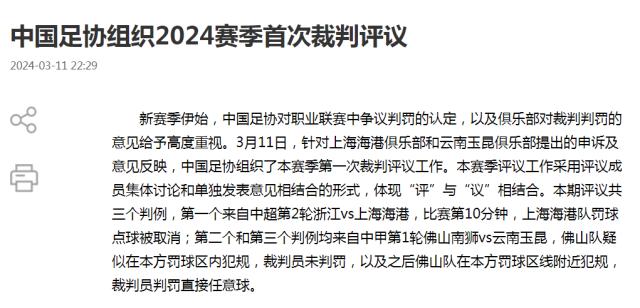 中国足协组织2024赛季首次裁判评议

2024-03-11 22:29

新赛季伊始，中国足协对职业联赛中争议判罚的认定，以及俱乐部对裁判判罚的意见给予高度重视。3月11日，针对上海海港俱乐部和云南玉昆俱乐部提出的申诉及意见反映，中国足协组织了本赛季第一次裁判评议工作。本赛季评议工作采用评议成员集体讨论和单独发表意见相结合的形式，体现“评”与“议”相结合。本期评议共三个判例，第一个来自中超第2轮浙江vs上海海港，比赛第10分钟，上海海港队罚球点球被取消；第二个和第三个判例均来自中甲第1轮佛山南狮vs云南玉昆，佛山队疑似在本方罚球区内犯规，裁判员未判罚，以及之后佛山队在本方罚球区线附近犯规，裁判员判罚直接任意球。